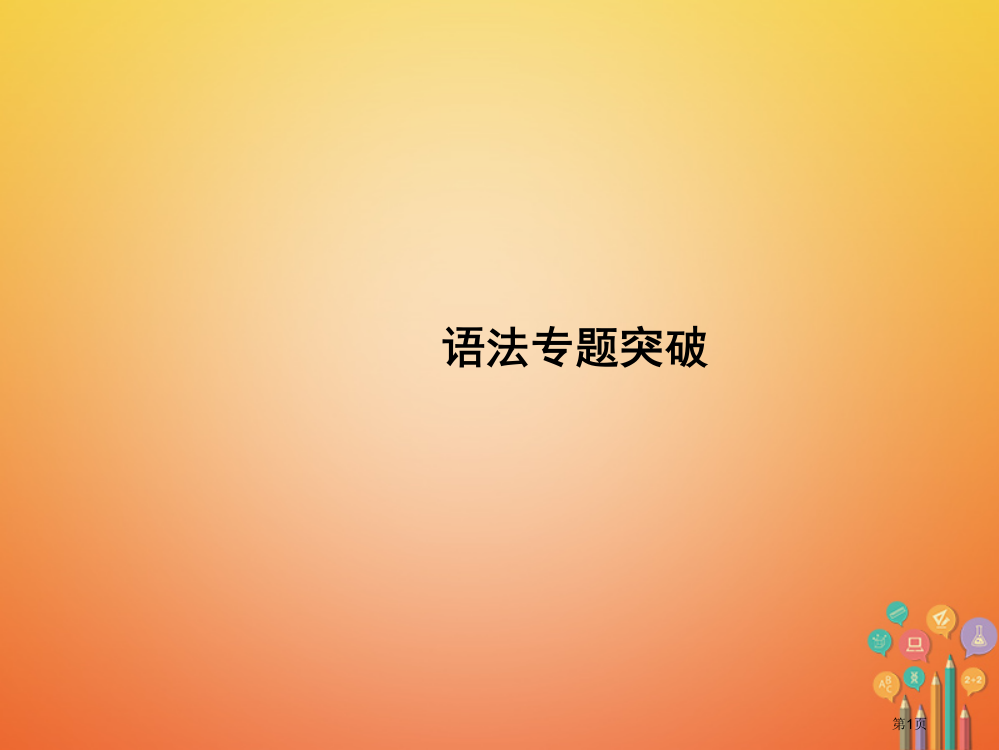 语法专题突破

ABC

2+2

第1页